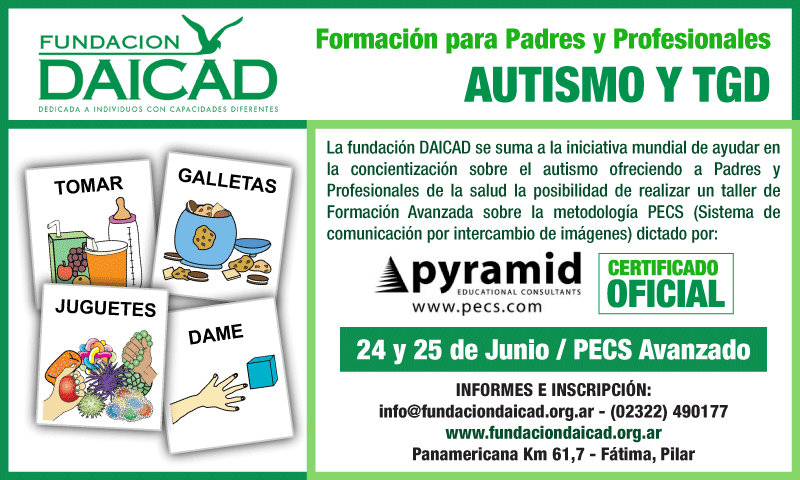 FUNDACION
DAICAD
DEDICADA A INDIVIDUOS CON CAPACIDADES DIFERENTES

Formación para Padres y Profesionales
AUTISMO Y TGD

TOMAR

GALLETAS

JUGUETES

DAME

La fundación DAICAD se suma a la iniciativa mundial de ayudar en la concientización sobre el autismo ofreciendo a Padres y Profesionales de la salud la posibilidad de realizar un taller de Formación Avanzada sobre la metodología PECS (Sistema de comunicación por intercambio de imágenes) dictado por:

pyramid
EDUCATIONAL CONSULTANTS
www.pecs.com

CERTIFICADO
OFICIAL

24 y 25 de Junio / PECS Avanzado

INFORMES E INSCRIPCIÓN:
info@fundaciondaicad.org.ar - (02322) 490177
www.fundaciondaicad.org.ar
Panamericana Km 61,7 - Fátima, Pilar